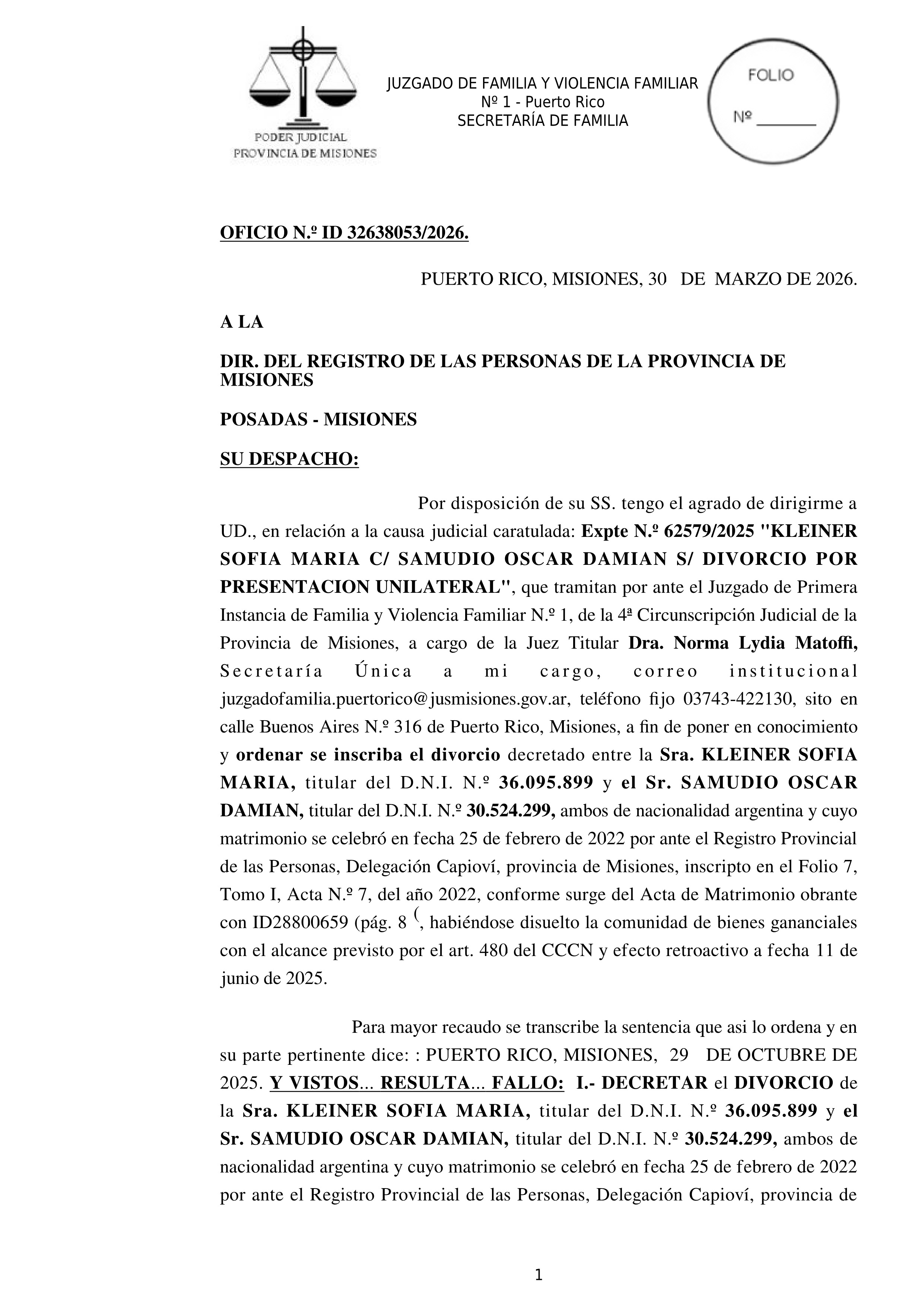 PODER JUDICIAL
PROVINCIA DE MISIONES

JUZGADO DE FAMILIA Y VIOLENCIA FAMILIAR
Nº 1 - Puerto Rico
SECRETARÍA DE FAMILIA

FOLIO
Nº ________

OFICIO N.º ID 32638053/2026.

PUERTO RICO, MISIONES, 30 DE MARZO DE 2026.

A LA

DIR. DEL REGISTRO DE LAS PERSONAS DE LA PROVINCIA DE MISIONES

POSADAS - MISIONES

SU DESPACHO:

Por disposición de su SS. tengo el agrado de dirigirme a UD., en relación a la causa judicial caratulada: Expte N.º 62579/2025 "KLEINER SOFIA MARIA C/ SAMUDIO OSCAR DAMIAN S/ DIVORCIO POR PRESENTACION UNILATERAL", que tramitan por ante el Juzgado de Primera Instancia de Familia y Violencia Familiar N.º 1, de la 4ª Circunscripción Judicial de la Provincia de Misiones, a cargo de la Juez Titular Dra. Norma Lydia Matoffi, Secretaría Única a mi cargo, correo institucional juzgadofamilia.puertorico@jusmisiones.gov.ar, teléfono fijo 03743-422130, sito en calle Buenos Aires N.º 316 de Puerto Rico, Misiones, a fin de poner en conocimiento y ordenar se inscriba el divorcio decretado entre la Sra. KLEINER SOFIA MARIA, titular del D.N.I. N.º 36.095.899 y el Sr. SAMUDIO OSCAR DAMIAN, titular del D.N.I. N.º 30.524.299, ambos de nacionalidad argentina y cuyo matrimonio se celebró en fecha 25 de febrero de 2022 por ante el Registro Provincial de las Personas, Delegación Capioví, provincia de Misiones, inscripto en el Folio 7, Tomo I, Acta N.º 7, del año 2022, conforme surge del Acta de Matrimonio obrante con ID28800659 (pág. 8 (, habiéndose disuelto la comunidad de bienes gananciales con el alcance previsto por el art. 480 del CCCN y efecto retroactivo a fecha 11 de junio de 2025.

Para mayor recaudo se transcribe la sentencia que asi lo ordena y en su parte pertinente dice: : PUERTO RICO, MISIONES, 29 DE OCTUBRE DE 2025. Y VISTOS... RESULTA... FALLO: I.- DECRETAR el DIVORCIO de la Sra. KLEINER SOFIA MARIA, titular del D.N.I. N.º 36.095.899 y el Sr. SAMUDIO OSCAR DAMIAN, titular del D.N.I. N.º 30.524.299, ambos de nacionalidad argentina y cuyo matrimonio se celebró en fecha 25 de febrero de 2022 por ante el Registro Provincial de las Personas, Delegación Capioví, provincia de

1